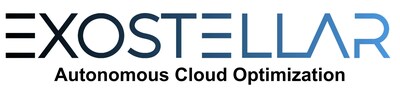 EXOSTELLAR
Autonomous Cloud Optimization